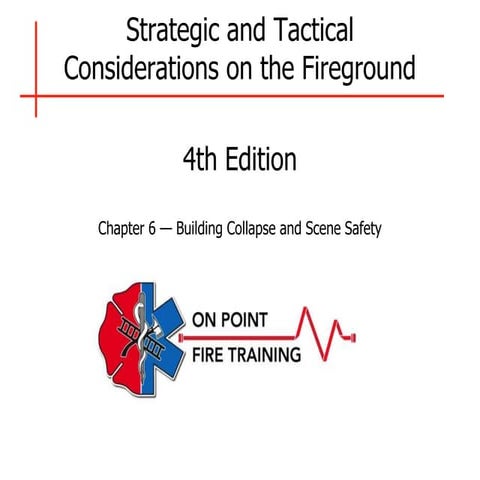 Strategic and Tactical Considerations on the Fireground

4th Edition

Chapter 6 — Building Collapse and Scene Safety

ON POINT
FIRE TRAINING